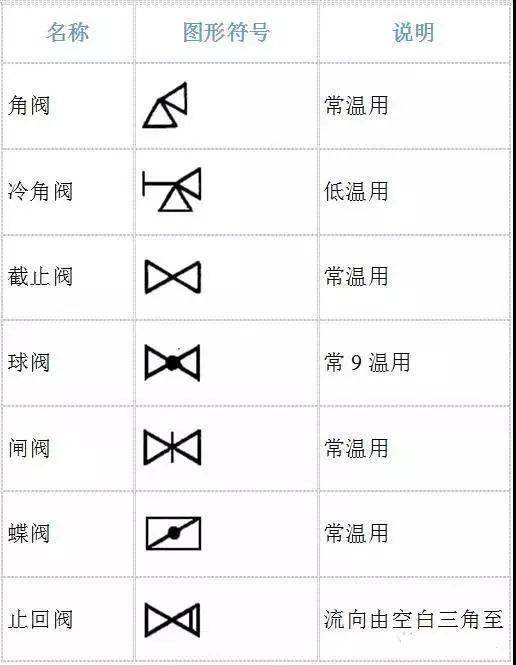 | 名称 | 图形符号 | 说明 |
|---|---|---|
| 角阀 | | 常温用 |
| 冷角阀 | | 低温用 |
| 截止阀 | | 常温用 |
| 球阀 | | 常 9 温用 |
| 闸阀 | | 常温用 |
| 蝶阀 | | 常温用 |
| 止回阀 | | 流向由空白三角至 |